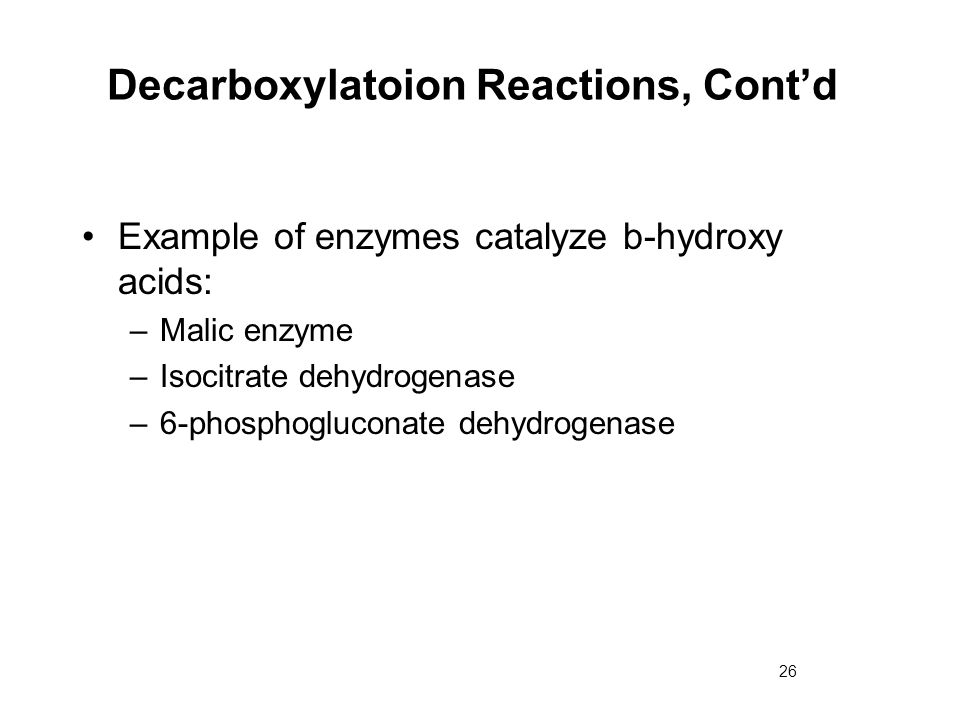 Decarboxylatoion Reactions, Cont’d

• Example of enzymes catalyze b-hydroxy acids:
– Malic enzyme
– Isocitrate dehydrogenase
– 6-phosphogluconate dehydrogenase

26